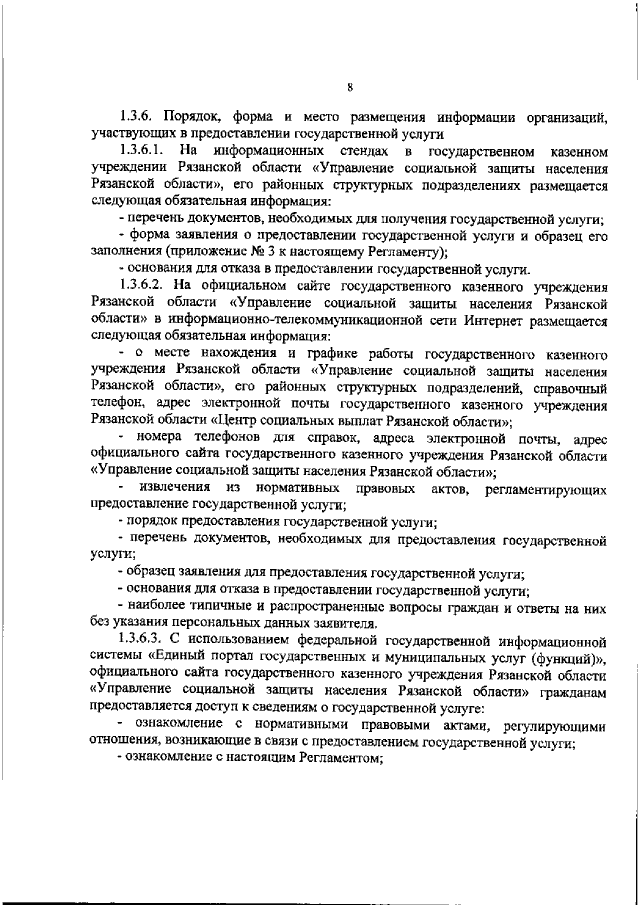 8

1.3.6. Порядок, форма и место размещения информации организаций, участвующих в предоставлении государственной услуги

1.3.6.1. На информационных стендах в государственном казенном учреждении Рязанской области «Управление социальной защиты населения Рязанской области», его районных структурных подразделениях размещается следующая обязательная информация:

- перечень документов, необходимых для получения государственной услуги;

- форма заявления о предоставлении государственной услуги и образец его заполнения (приложение № 3 к настоящему Регламенту);

- основания для отказа в предоставлении государственной услуги.

1.3.6.2. На официальном сайте государственного казенного учреждения Рязанской области «Управление социальной защиты населения Рязанской области» в информационно-телекоммуникационной сети Интернет размещается следующая обязательная информация:

- о месте нахождения и графике работы государственного казенного учреждения Рязанской области «Управление социальной защиты населения Рязанской области», его районных структурных подразделений, справочный телефон, адрес электронной почты государственного казенного учреждения Рязанской области «Центр социальных выплат Рязанской области»;

- номера телефонов для справок, адреса электронной почты, адрес официального сайта государственного казенного учреждения Рязанской области «Управление социальной защиты населения Рязанской области»;

- извлечения из нормативных правовых актов, регламентирующих предоставление государственной услуги;

- порядок предоставления государственной услуги;

- перечень документов, необходимых для предоставления государственной услуги;

- образец заявления для предоставления государственной услуги;

- основания для отказа в предоставлении государственной услуги;

- наиболее типичные и распространенные вопросы граждан и ответы на них без указания персональных данных заявителя.

1.3.6.3. С использованием федеральной государственной информационной системы «Единый портал государственных и муниципальных услуг (функций)», официального сайта государственного казенного учреждения Рязанской области «Управление социальной защиты населения Рязанской области» гражданам предоставляется доступ к сведениям о государственной услуге:

- ознакомление с нормативными правовыми актами, регулирующими отношения, возникающие в связи с предоставлением государственной услуги;

- ознакомление с настоящим Регламентом;